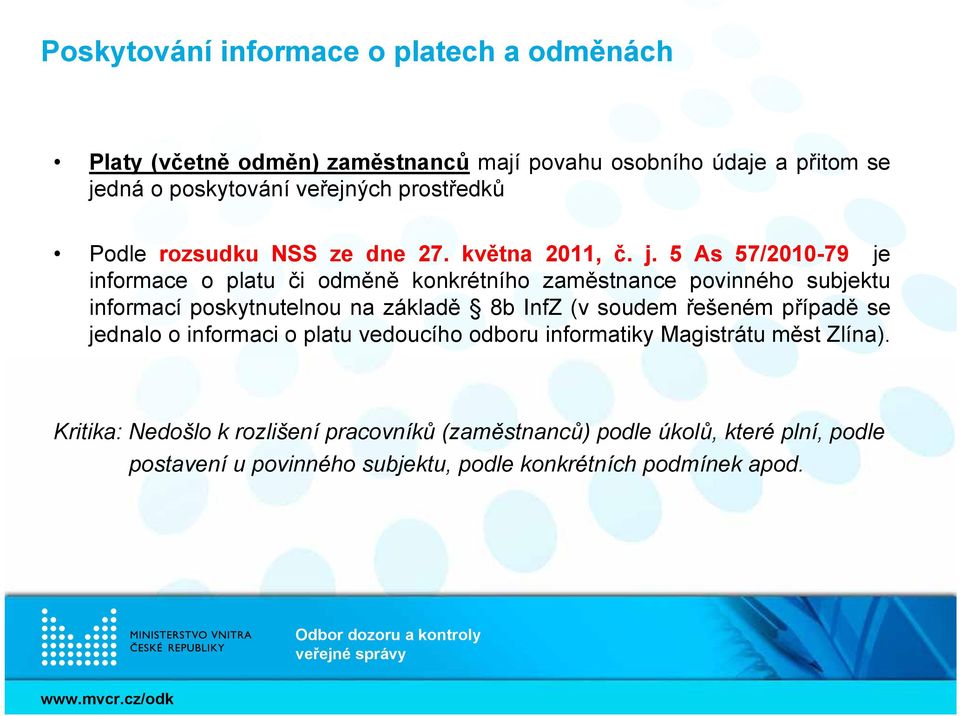 Poskytování informace o platech a odměnách

• Platy (včetně odměn) zaměstnanců mají povahu osobního údaje a přitom se jedná o poskytování veřejných prostředků

• Podle rozsudku NSS ze dne 27. května 2011, č. j. 5 As 57/2010-79 je informace o platu či odměně konkrétního zaměstnance povinného subjektu informací poskytnutelnou na základě § 8b InfZ (v soudem řešeném případě se jednalo o informaci o platu vedoucího odboru informatiky Magistrátu měst Zlína).

Kritika: Nedošlo k rozlišení pracovníků (zaměstnanců) podle úkolů, které plní, podle postavení u povinného subjektu, podle konkrétních podmínek apod.

MINISTERSTVO VNITRA ČESKÉ REPUBLIKY

Odbor dozoru a kontroly veřejné správy

www.mvcr.cz/odk